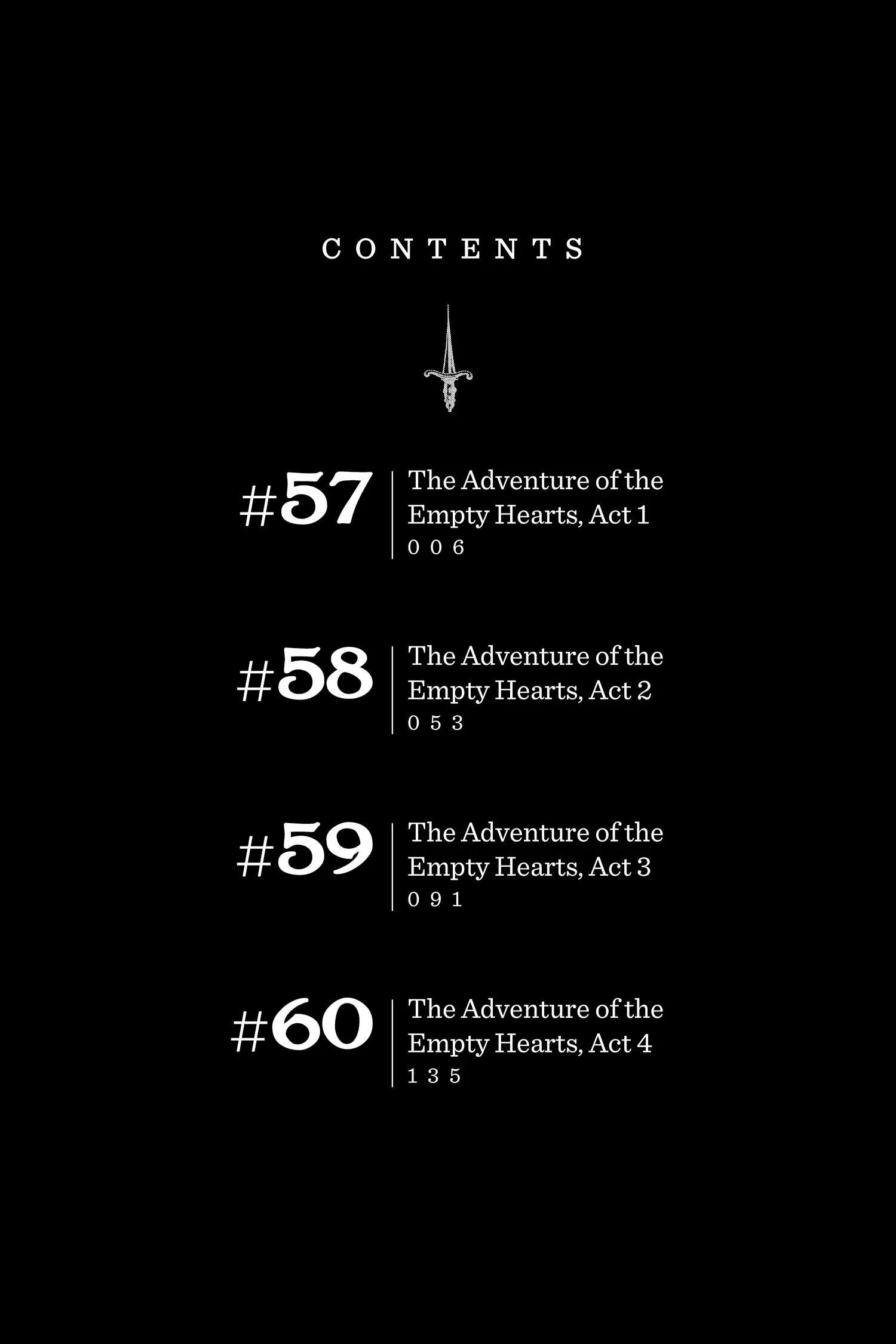 CONTENTS

#57 The Adventure of the Empty Hearts, Act 1
006

#58 The Adventure of the Empty Hearts, Act 2
053

#59 The Adventure of the Empty Hearts, Act 3
091

#60 The Adventure of the Empty Hearts, Act 4
135